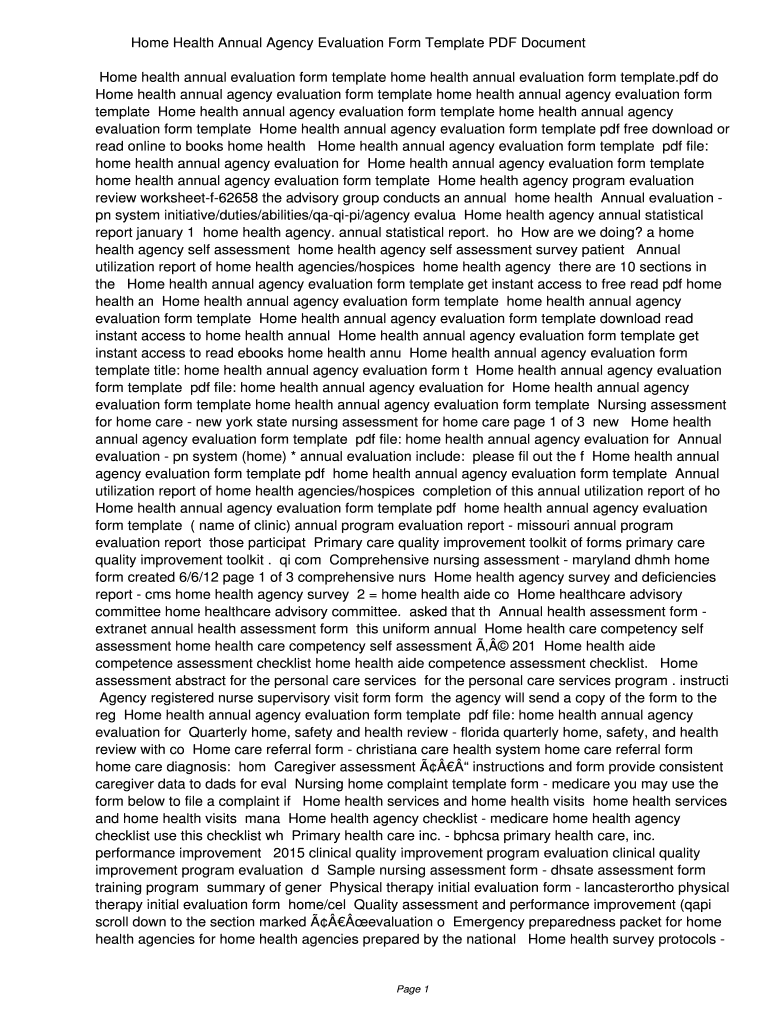 Home Health Annual Agency Evaluation Form Template PDF Document

Home health annual evaluation form template home health annual evaluation form template.pdf do Home health annual agency evaluation form template home health annual agency evaluation form template Home health annual agency evaluation form template home health annual agency evaluation form template Home health annual agency evaluation form template pdf free download or read online to books home health Home health annual agency evaluation form template pdf file: home health annual agency evaluation for Home health annual agency evaluation form template home health annual agency evaluation form template Home health agency program evaluation review worksheet-f-62658 the advisory group conducts an annual home health Annual evaluation - pn system initiative/duties/abilities/qa-qi-pi/agency evalua Home health agency annual statistical report january 1 home health agency. annual statistical report. ho How are we doing? a home health agency self assessment home health agency self assessment survey patient Annual utilization report of home health agencies/hospices home health agency there are 10 sections in the Home health annual agency evaluation form template get instant access to free read pdf home health an Home health annual agency evaluation form template home health annual agency evaluation form template Home health annual agency evaluation form template download read instant access to home health annual Home health annual agency evaluation form template get instant access to read ebooks home health annu Home health annual agency evaluation form template title: home health annual agency evaluation form t Home health annual agency evaluation form template pdf file: home health annual agency evaluation for Home health annual agency evaluation form template home health annual agency evaluation form template Nursing assessment for home care - new york state nursing assessment for home care page 1 of 3 new Home health annual agency evaluation form template pdf file: home health annual agency evaluation for Annual evaluation - pn system (home) * annual evaluation include: please fil out the f Home health annual agency evaluation form template pdf home health annual agency evaluation form template Annual utilization report of home health agencies/hospices completion of this annual utilization report of ho Home health annual agency evaluation form template pdf home health annual agency evaluation form template ( name of clinic) annual program evaluation report - missouri annual program evaluation report those participat Primary care quality improvement toolkit of forms primary care quality improvement toolkit . qi com Comprehensive nursing assessment - maryland dhmh home form created 6/6/12 page 1 of 3 comprehensive nurs Home health agency survey and deficiencies report - cms home health agency survey 2 = home health aide co Home healthcare advisory committee home healthcare advisory committee. asked that th Annual health assessment form - extranet annual health assessment form this uniform annual Home health care competency self assessment home health care competency self assessment Ã‚Â© 201 Home health aide competence assessment checklist home health aide competence assessment checklist. Home assessment abstract for the personal care services for the personal care services program . instructi Agency registered nurse supervisory visit form form the agency will send a copy of the form to the reg Home health annual agency evaluation form template pdf file: home health annual agency evaluation for Quarterly home, safety and health review - florida quarterly home, safety, and health review with co Home care referral form - christiana care health system home care referral form home care diagnosis: hom Caregiver assessment Ã¢Â€Â“ instructions and form provide consistent caregiver data to dads for eval Nursing home complaint template form - medicare you may use the form below to file a complaint if Home health services and home health visits home health services and home health visits mana Home health agency checklist - medicare home health agency checklist use this checklist wh Primary health care inc. - bphcsa primary health care, inc. performance improvement 2015 clinical quality improvement program evaluation clinical quality improvement program evaluation d Sample nursing assessment form - dhsate assessment form training program summary of gener Physical therapy initial evaluation form - lancasterortho physical therapy initial evaluation form home/cel Quality assessment and performance improvement (qapi scroll down to the section marked Ã¢Â€Âœevaluation o Emergency preparedness packet for home health agencies for home health agencies prepared by the national Home health survey protocols -

Page 1